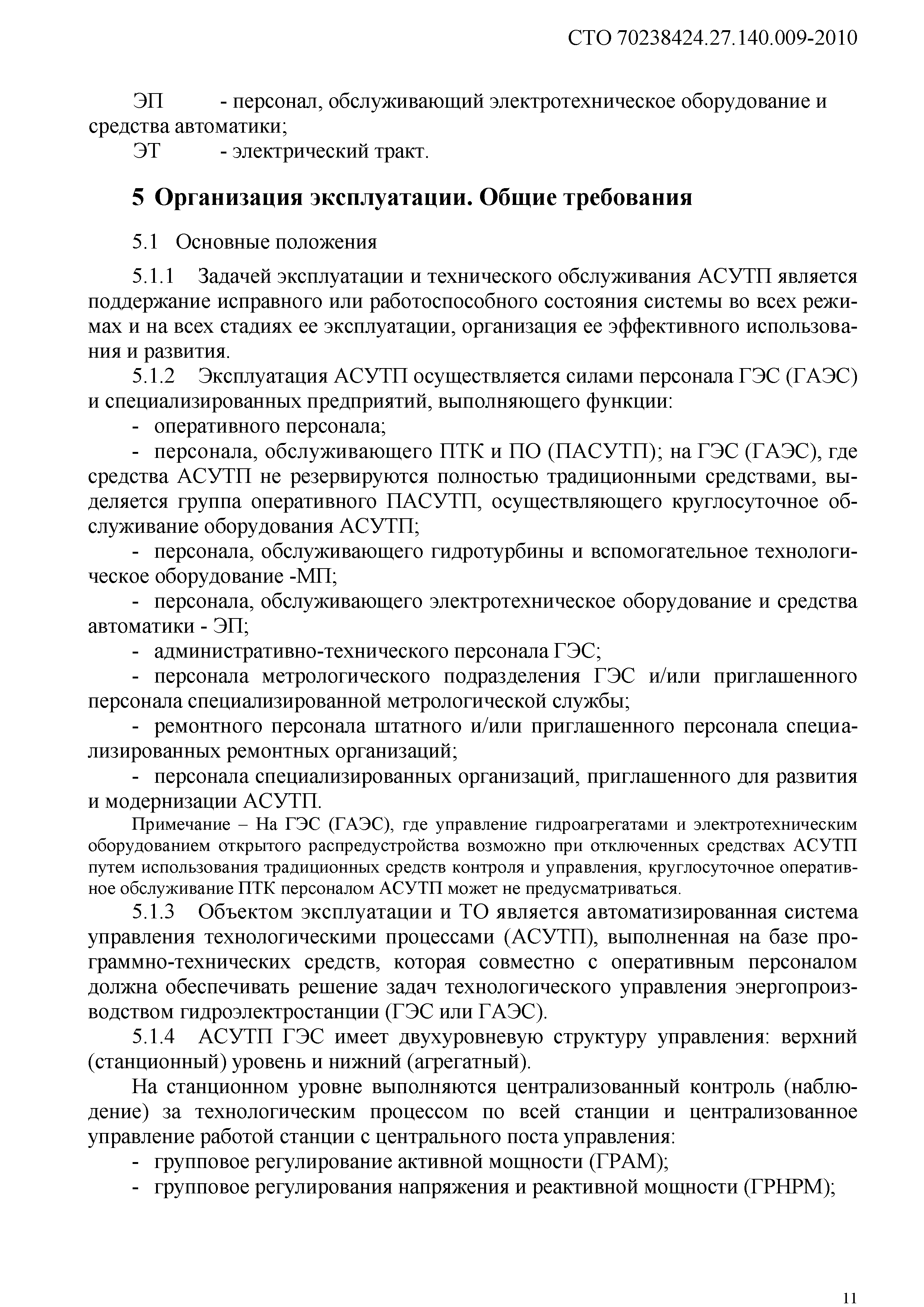 СТО 70238424.27.140.009-2010

ЭП - персонал, обслуживающий электротехническое оборудование и средства автоматики;

ЭТ - электрический тракт.

5 Организация эксплуатации. Общие требования

5.1 Основные положения

5.1.1 Задачей эксплуатации и технического обслуживания АСУТП является поддержание исправного или работоспособного состояния системы во всех режимах и на всех стадиях ее эксплуатации, организация ее эффективного использования и развития.

5.1.2 Эксплуатация АСУТП осуществляется силами персонала ГЭС (ГАЭС) и специализированных предприятий, выполняющего функции:

- оперативного персонала;

- персонала, обслуживающего ПТК и ПО (ПАСУТП); на ГЭС (ГАЭС), где средства АСУТП не резервируются полностью традиционными средствами, выделяется группа оперативного ПАСУТП, осуществляющего круглосуточное обслуживание оборудования АСУТП;

- персонала, обслуживающего гидротурбины и вспомогательное технологическое оборудование -МП;

- персонала, обслуживающего электротехническое оборудование и средства автоматики - ЭП;

- административно-технического персонала ГЭС;

- персонала метрологического подразделения ГЭС и/или приглашенного персонала специализированной метрологической службы;

- ремонтного персонала штатного и/или приглашенного персонала специализированных ремонтных организаций;

- персонала специализированных организаций, приглашенного для развития и модернизации АСУТП.

Примечание – На ГЭС (ГАЭС), где управление гидроагрегатами и электротехническим оборудованием открытого распредустройства возможно при отключенных средствах АСУТП путем использования традиционных средств контроля и управления, круглосуточное оперативное обслуживание ПТК персоналом АСУТП может не предусматриваться.

5.1.3 Объектом эксплуатации и ТО является автоматизированная система управления технологическими процессами (АСУТП), выполненная на базе программно-технических средств, которая совместно с оперативным персоналом должна обеспечивать решение задач технологического управления энергопроизводством гидроэлектростанции (ГЭС или ГАЭС).

5.1.4 АСУТП ГЭС имеет двухуровневую структуру управления: верхний (станционный) уровень и нижний (агрегатный).

На станционном уровне выполняются централизованный контроль (наблюдение) за технологическим процессом по всей станции и централизованное управление работой станции с центрального поста управления:

- групповое регулирование активной мощности (ГРАМ);

- групповое регулирования напряжения и реактивной мощности (ГРНРМ);

11